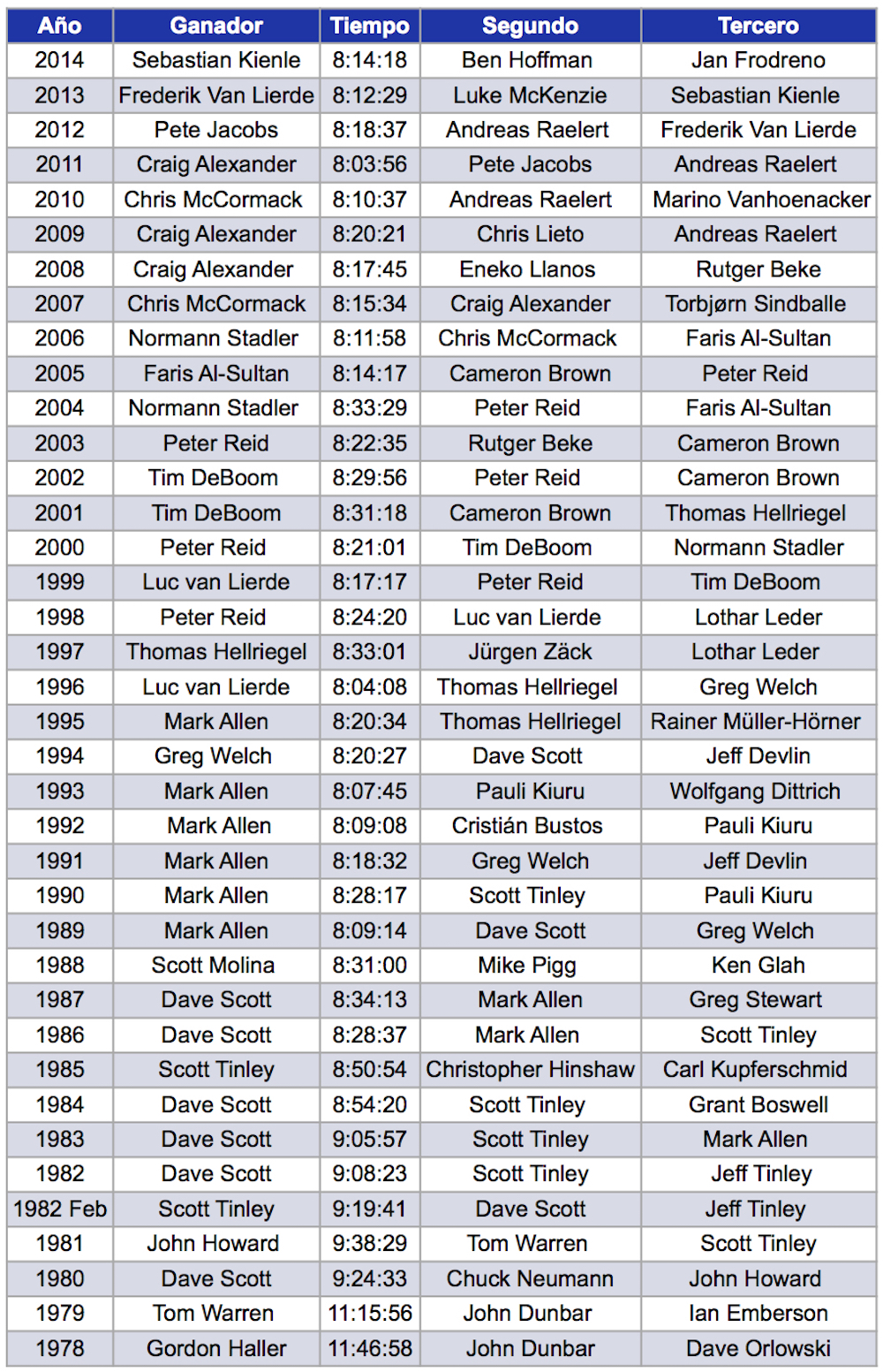 | Año | Ganador | Tiempo | Segundo | Tercero |
|---|---|---|---|---|
| 2014 | Sebastian Kienle | 8:14:18 | Ben Hoffman | Jan Frodreno |
| 2013 | Frederik Van Lierde | 8:12:29 | Luke McKenzie | Sebastian Kienle |
| 2012 | Pete Jacobs | 8:18:37 | Andreas Raelert | Frederik Van Lierde |
| 2011 | Craig Alexander | 8:03:56 | Pete Jacobs | Andreas Raelert |
| 2010 | Chris McCormack | 8:10:37 | Andreas Raelert | Marino Vanhoenacker |
| 2009 | Craig Alexander | 8:20:21 | Chris Lieto | Andreas Raelert |
| 2008 | Craig Alexander | 8:17:45 | Eneko Llanos | Rutger Beke |
| 2007 | Chris McCormack | 8:15:34 | Craig Alexander | Torbjørn Sindballe |
| 2006 | Normann Stadler | 8:11:58 | Chris McCormack | Faris Al-Sultan |
| 2005 | Faris Al-Sultan | 8:14:17 | Cameron Brown | Peter Reid |
| 2004 | Normann Stadler | 8:33:29 | Peter Reid | Faris Al-Sultan |
| 2003 | Peter Reid | 8:22:35 | Rutger Beke | Cameron Brown |
| 2002 | Tim DeBoom | 8:29:56 | Peter Reid | Cameron Brown |
| 2001 | Tim DeBoom | 8:31:18 | Cameron Brown | Thomas Hellriegel |
| 2000 | Peter Reid | 8:21:01 | Tim DeBoom | Normann Stadler |
| 1999 | Luc van Lierde | 8:17:17 | Peter Reid | Tim DeBoom |
| 1998 | Peter Reid | 8:24:20 | Luc van Lierde | Lothar Leder |
| 1997 | Thomas Hellriegel | 8:33:01 | Jürgen Zäck | Lothar Leder |
| 1996 | Luc van Lierde | 8:04:08 | Thomas Hellriegel | Greg Welch |
| 1995 | Mark Allen | 8:20:34 | Thomas Hellriegel | Rainer Müller-Hörner |
| 1994 | Greg Welch | 8:20:27 | Dave Scott | Jeff Devlin |
| 1993 | Mark Allen | 8:07:45 | Pauli Kiuru | Wolfgang Dittrich |
| 1992 | Mark Allen | 8:09:08 | Cristián Bustos | Pauli Kiuru |
| 1991 | Mark Allen | 8:18:32 | Greg Welch | Jeff Devlin |
| 1990 | Mark Allen | 8:28:17 | Scott Tinley | Pauli Kiuru |
| 1989 | Mark Allen | 8:09:14 | Dave Scott | Greg Welch |
| 1988 | Scott Molina | 8:31:00 | Mike Pigg | Ken Glah |
| 1987 | Dave Scott | 8:34:13 | Mark Allen | Greg Stewart |
| 1986 | Dave Scott | 8:28:37 | Mark Allen | Scott Tinley |
| 1985 | Scott Tinley | 8:50:54 | Christopher Hinshaw | Carl Kupferschmid |
| 1984 | Dave Scott | 8:54:20 | Scott Tinley | Grant Boswell |
| 1983 | Dave Scott | 9:05:57 | Scott Tinley | Mark Allen |
| 1982 | Dave Scott | 9:08:23 | Scott Tinley | Jeff Tinley |
| 1982 Feb | Scott Tinley | 9:19:41 | Dave Scott | Jeff Tinley |
| 1981 | John Howard | 9:38:29 | Tom Warren | Scott Tinley |
| 1980 | Dave Scott | 9:24:33 | Chuck Neumann | John Howard |
| 1979 | Tom Warren | 11:15:56 | John Dunbar | Ian Emberson |
| 1978 | Gordon Haller | 11:46:58 | John Dunbar | Dave Orlowski |